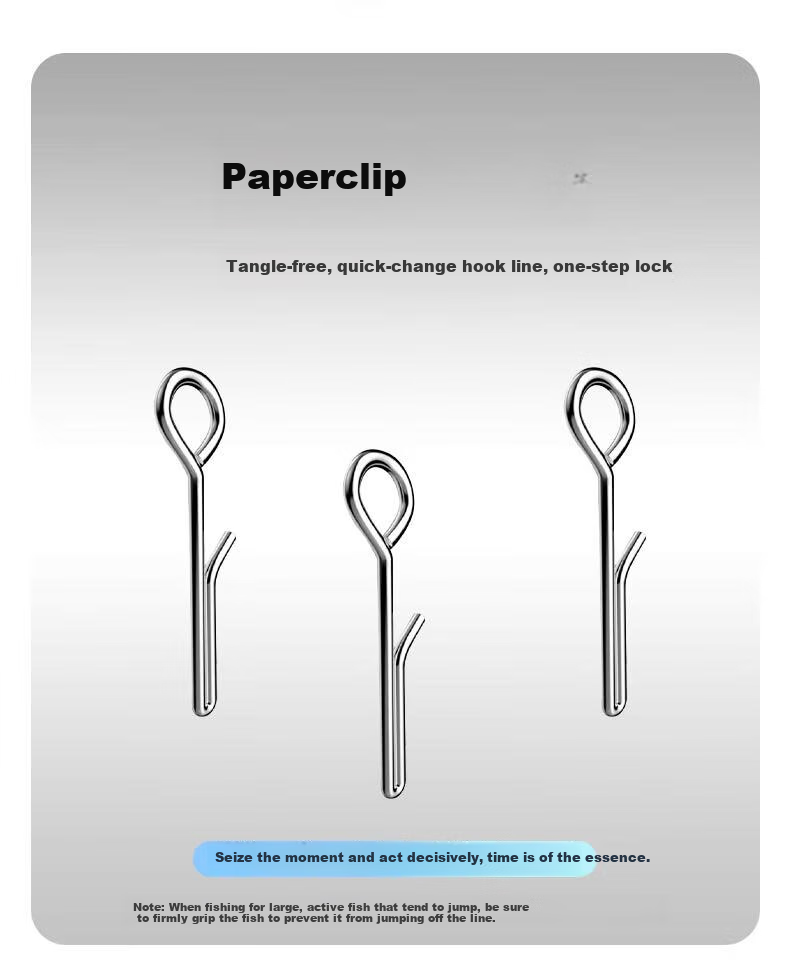 Paperclip

Tangle-free, quick-change hook line, one-step lock

Seize the moment and act decisively, time is of the essence.

Note: When fishing for large, active fish that tend to jump, be sure to firmly grip the fish to prevent it from jumping off the line.